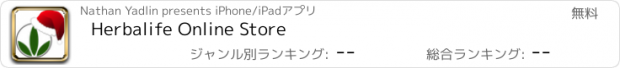 Nathan Yadlin presents iPhone/iPadアプリ

無料

Herbalife Online Store

ジャンル別ランキング: --

総合ランキング: --